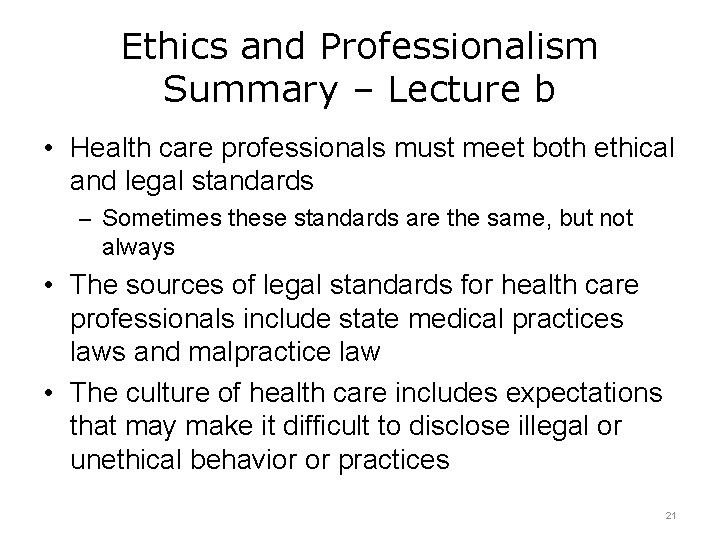 Ethics and Professionalism Summary – Lecture b

• Health care professionals must meet both ethical and legal standards

– Sometimes these standards are the same, but not always

• The sources of legal standards for health care professionals include state medical practices laws and malpractice law

• The culture of health care includes expectations that may make it difficult to disclose illegal or unethical behavior or practices

21